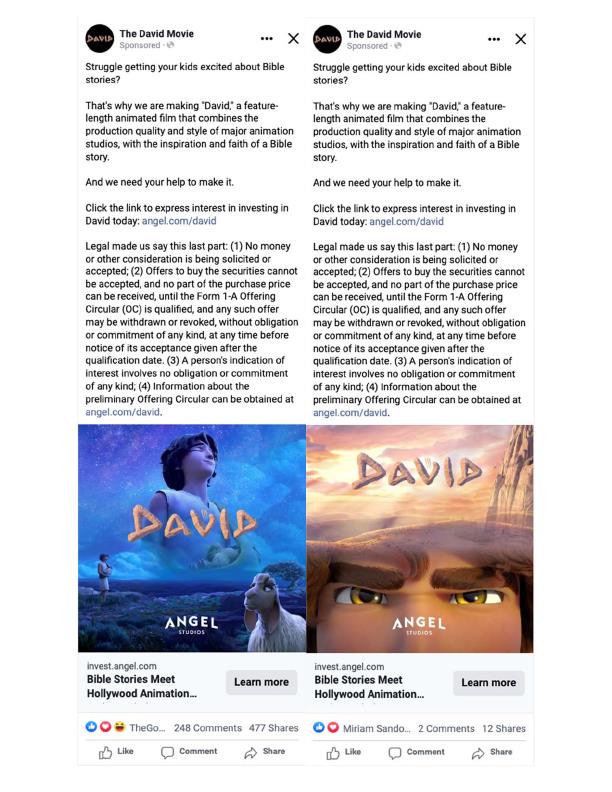 DAVID The David Movie
Sponsored ·

Struggle getting your kids excited about Bible stories?

That's why we are making "David," a feature-length animated film that combines the production quality and style of major animation studios, with the inspiration and faith of a Bible story.

And we need your help to make it.

Click the link to express interest in investing in David today: angel.com/david

Legal made us say this last part: (1) No money or other consideration is being solicited or accepted; (2) Offers to buy the securities cannot be accepted, and no part of the purchase price can be received, until the Form 1-A Offering Circular (OC) is qualified, and any such offer may be withdrawn or revoked, without obligation or commitment of any kind, at any time before notice of its acceptance given after the qualification date. (3) A person's indication of interest involves no obligation or commitment of any kind; (4) Information about the preliminary Offering Circular can be obtained at angel.com/david.

DAVID

ANGEL STUDIOS

invest.angel.com
Bible Stories Meet Hollywood Animation...
Learn more

TheGo... 248 Comments 477 Shares

Like Comment Share

DAVID The David Movie
Sponsored ·

Struggle getting your kids excited about Bible stories?

That's why we are making "David," a feature-length animated film that combines the production quality and style of major animation studios, with the inspiration and faith of a Bible story.

And we need your help to make it.

Click the link to express interest in investing in David today: angel.com/david

Legal made us say this last part: (1) No money or other consideration is being solicited or accepted; (2) Offers to buy the securities cannot be accepted, and no part of the purchase price can be received, until the Form 1-A Offering Circular (OC) is qualified, and any such offer may be withdrawn or revoked, without obligation or commitment of any kind, at any time before notice of its acceptance given after the qualification date. (3) A person's indication of interest involves no obligation or commitment of any kind; (4) Information about the preliminary Offering Circular can be obtained at angel.com/david.

DAVID

ANGEL STUDIOS

invest.angel.com
Bible Stories Meet Hollywood Animation...
Learn more

Miriam Sando... 2 Comments 12 Shares

Like Comment Share